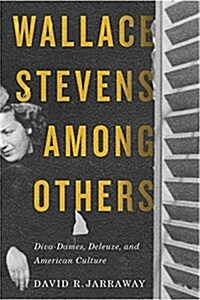 WALLACE STEVENS AMONG OTHERS

Diva-Dames, Deleuze, and American Culture

DAVID R. JARRAWAY